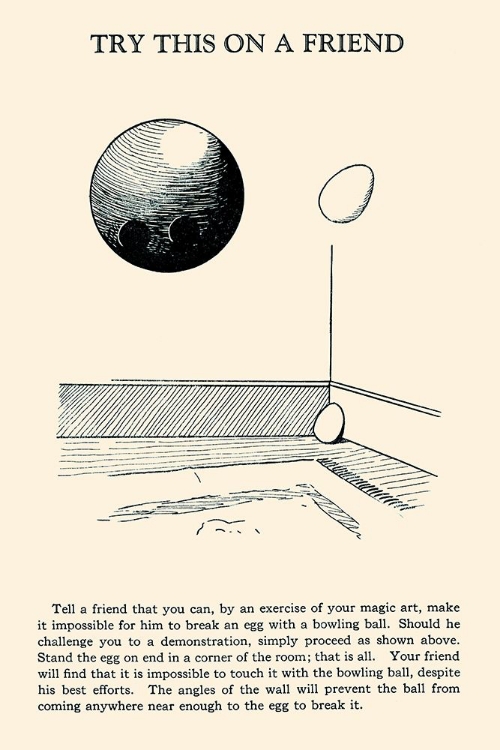 TRY THIS ON A FRIEND

Tell a friend that you can, by an exercise of your magic art, make it impossible for him to break an egg with a bowling ball. Should he challenge you to a demonstration, simply proceed as shown above. Stand the egg on end in a corner of the room; that is all. Your friend will find that it is impossible to touch it with the bowling ball, despite his best efforts. The angles of the wall will prevent the ball from coming anywhere near enough to the egg to break it.